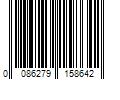 0 086279 158642